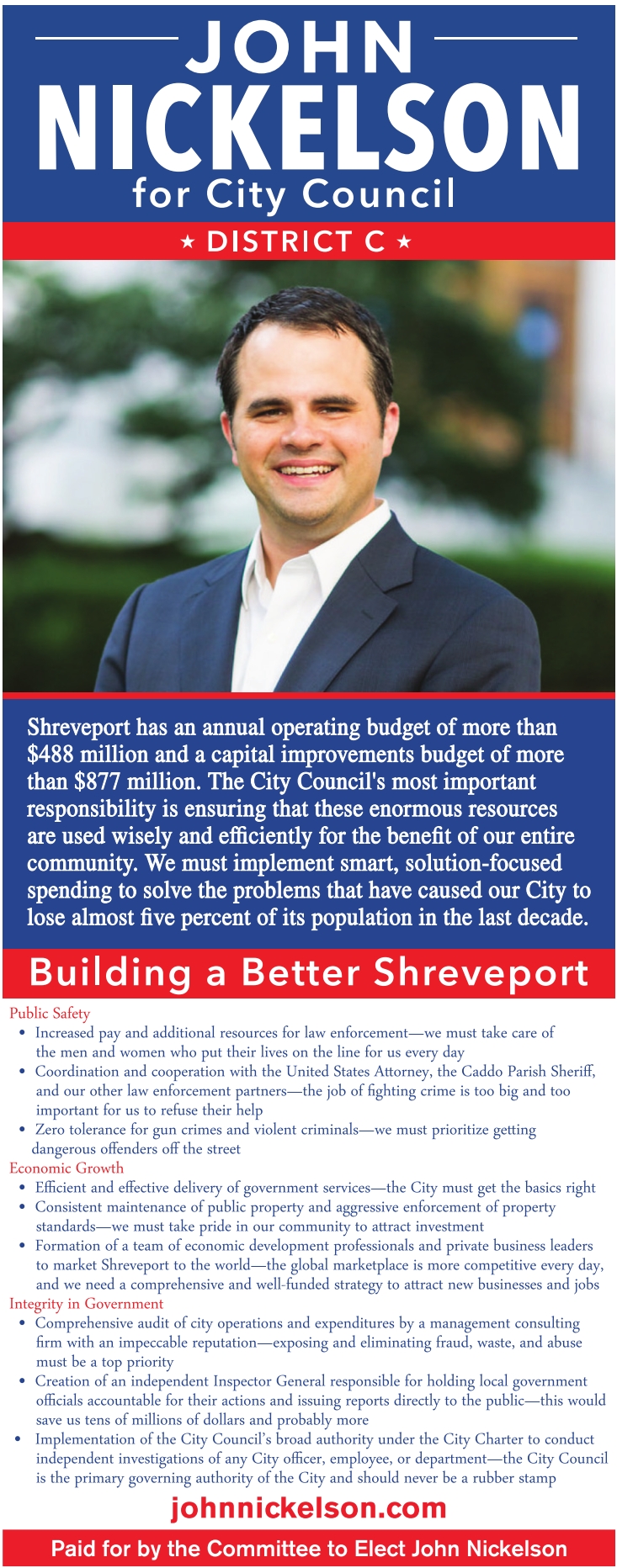 JOHN
NICKELSON
for City Council
★ DISTRICT C ★

Shreveport has an annual operating budget of more than $488 million and a capital improvements budget of more than $877 million. The City Council's most important responsibility is ensuring that these enormous resources are used wisely and efficiently for the benefit of our entire community. We must implement smart, solution-focused spending to solve the problems that have caused our City to lose almost five percent of its population in the last decade.

Building a Better Shreveport

Public Safety
• Increased pay and additional resources for law enforcement—we must take care of the men and women who put their lives on the line for us every day
• Coordination and cooperation with the United States Attorney, the Caddo Parish Sheriff, and our other law enforcement partners—the job of fighting crime is too big and too important for us to refuse their help
• Zero tolerance for gun crimes and violent criminals—we must prioritize getting dangerous offenders off the street

Economic Growth
• Efficient and effective delivery of government services—the City must get the basics right
• Consistent maintenance of public property and aggressive enforcement of property standards—we must take pride in our community to attract investment
• Formation of a team of economic development professionals and private business leaders to market Shreveport to the world—the global marketplace is more competitive every day, and we need a comprehensive and well-funded strategy to attract new businesses and jobs

Integrity in Government
• Comprehensive audit of city operations and expenditures by a management consulting firm with an impeccable reputation—exposing and eliminating fraud, waste, and abuse must be a top priority
• Creation of an independent Inspector General responsible for holding local government officials accountable for their actions and issuing reports directly to the public—this would save us tens of millions of dollars and probably more
• Implementation of the City Council's broad authority under the City Charter to conduct independent investigations of any City officer, employee, or department—the City Council is the primary governing authority of the City and should never be a rubber stamp

johnnickelson.com

Paid for by the Committee to Elect John Nickelson